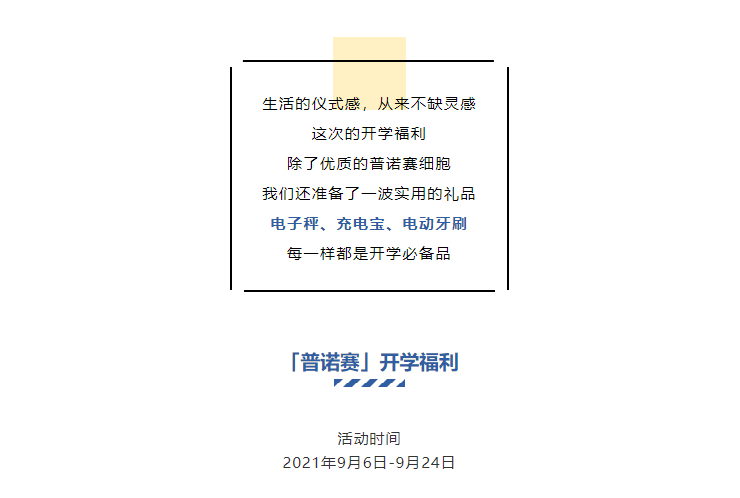 生活的仪式感，从来不缺灵感
这次的开学福利
除了优质的普诺赛细胞
我们还准备了一波实用的礼品
电子秤、充电宝、电动牙刷
每一样都是开学必备品

「普诺赛」开学福利

活动时间
2021年9月6日-9月24日